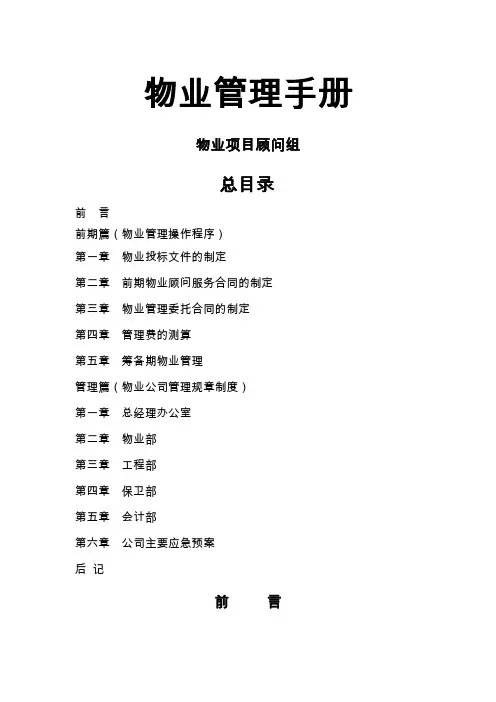 物业管理手册

物业项目顾问组

总目录

前 言

前期篇（物业管理操作程序）

第一章 物业投标文件的制定

第二章 前期物业顾问服务合同的制定

第三章 物业管理委托合同的制定

第四章 管理费的测算

第五章 筹备期物业管理

管理篇（物业公司管理规章制度）

第一章 总经理办公室

第二章 物业部

第三章 工程部

第四章 保卫部

第五章 会计部

第六章 公司主要应急预案

后 记

前 言